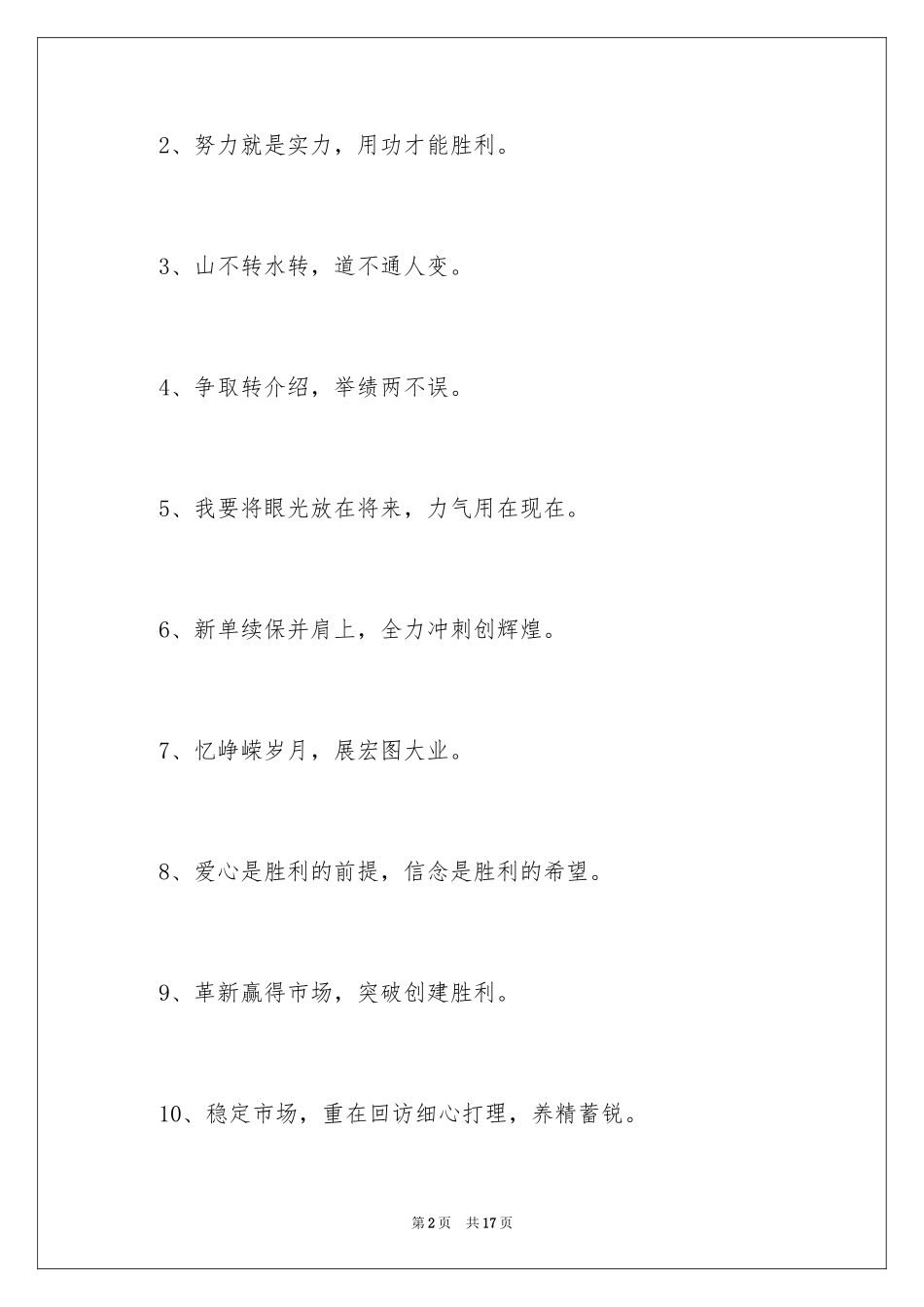 2、努力就是实力，用功才能胜利。

3、山不转水转，道不通人变。

4、争取转介绍，举绩两不误。

5、我要将眼光放在将来，力气用在现在。

6、新单续保并肩上，全力冲刺创辉煌。

7、忆峥嵘岁月，展宏图大业。

8、爱心是胜利的前提，信念是胜利的希望。

9、革新赢得市场，突破创建胜利。

10、稳定市场，重在回访细心打理，养精蓄锐。

第2页 共17页